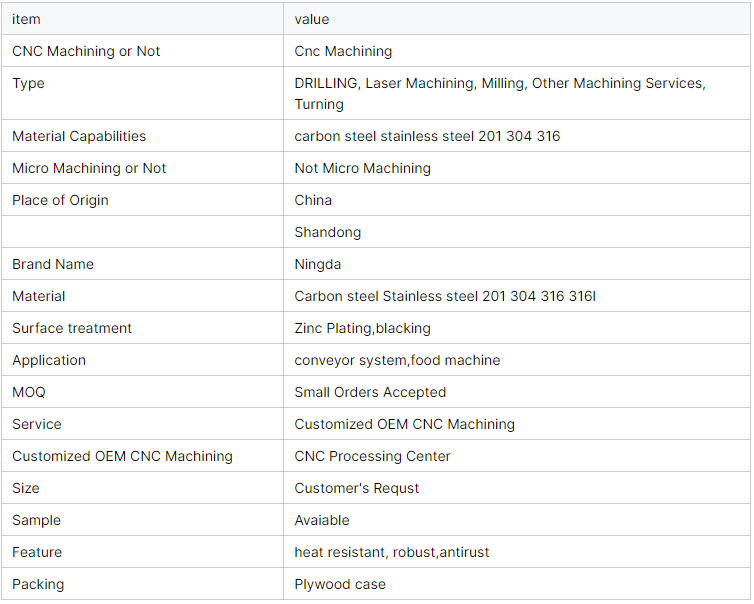 | item | value |
|---|---|
| CNC Machining or Not | Cnc Machining |
| Type | DRILLING, Laser Machining, Milling, Other Machining Services, Turning |
| Material Capabilities | carbon steel stainless steel 201 304 316 |
| Micro Machining or Not | Not Micro Machining |
| Place of Origin | China |
| | Shandong |
| Brand Name | Ningda |
| Material | Carbon steel Stainless steel 201 304 316 316l |
| Surface treatment | Zinc Plating,blacking |
| Application | conveyor system,food machine |
| MOQ | Small Orders Accepted |
| Service | Customized OEM CNC Machining |
| Customized OEM CNC Machining | CNC Processing Center |
| Size | Customer's Requst |
| Sample | Avaiable |
| Feature | heat resistant, robust,antirust |
| Packing | Plywood case |